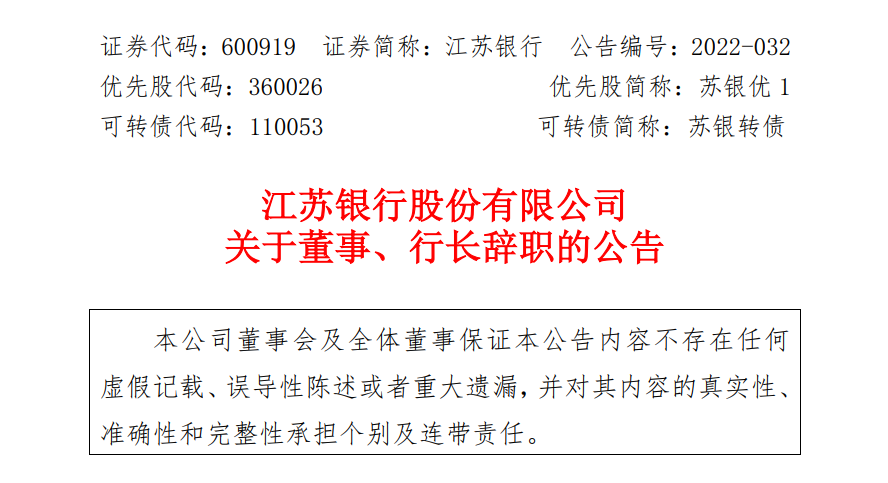 证券代码：600919　证券简称：江苏银行　公告编号：2022-032
优先股代码：360026　优先股简称：苏银优 1
可转债代码：110053　可转债简称：苏银转债

江苏银行股份有限公司
关于董事、行长辞职的公告

本公司董事会及全体董事保证本公告内容不存在任何虚假记载、误导性陈述或者重大遗漏，并对其内容的真实性、准确性和完整性承担个别及连带责任。